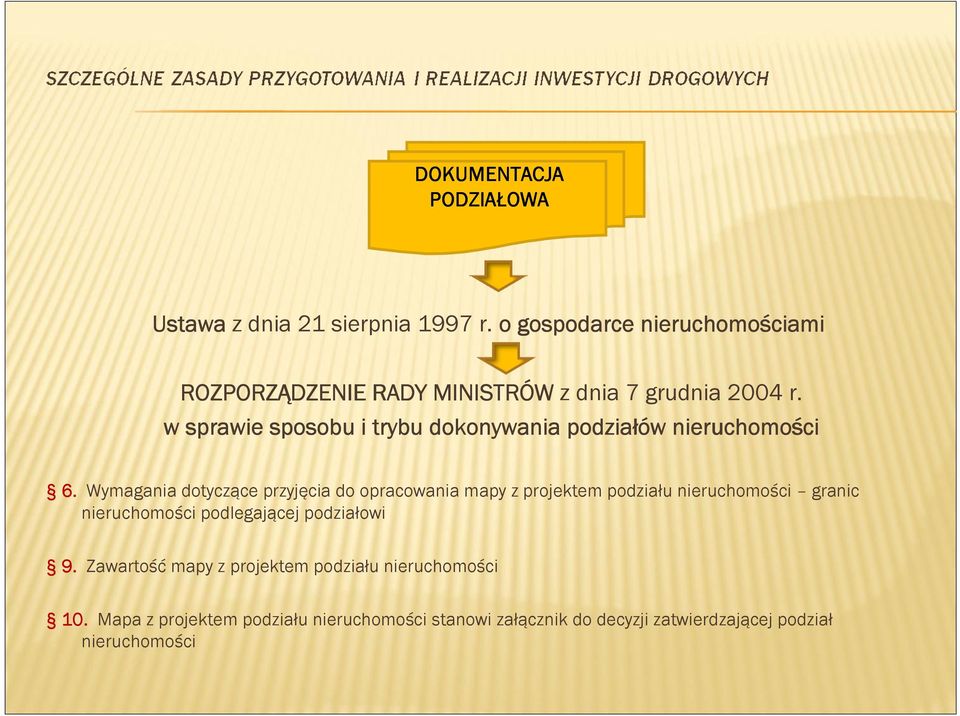 SZCZEGÓLNE ZASADY PRZYGOTOWANIA I REALIZACJI INWESTYCJI DROGOWYCH

DOKUMENTACJA PODZIAŁOWA

Ustawa z dnia 21 sierpnia 1997 r. o gospodarce nieruchomościami

ROZPORZĄDZENIE RADY MINISTRÓW z dnia 7 grudnia 2004 r. w sprawie sposobu i trybu dokonywania podziałów nieruchomości

§ 6. Wymagania dotyczące przyjęcia do opracowania mapy z projektem podziału nieruchomości – granic nieruchomości podlegającej podziałowi

§ 9. Zawartość mapy z projektem podziału nieruchomości

§ 10. Mapa z projektem podziału nieruchomości stanowi załącznik do decyzji zatwierdzającej podział nieruchomości